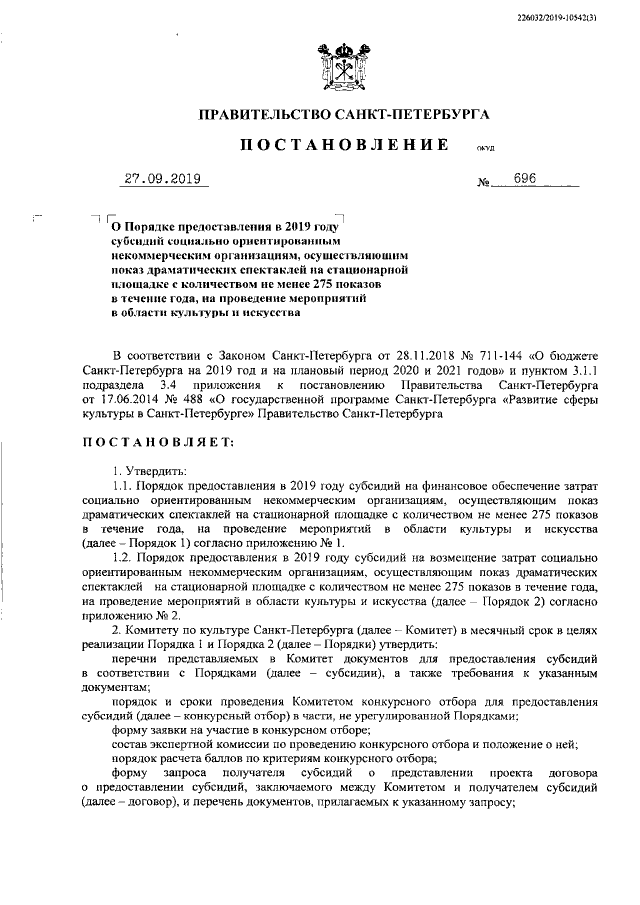 226032/2019-10542(3)

ПРАВИТЕЛЬСТВО САНКТ-ПЕТЕРБУРГА

ПОСТАНОВЛЕНИЕ

ОКУД

27.09.2019

№ 696

О Порядке предоставления в 2019 году субсидий социально ориентированным некоммерческим организациям, осуществляющим показ драматических спектаклей на стационарной площадке с количеством не менее 275 показов в течение года, на проведение мероприятий в области культуры и искусства

В соответствии с Законом Санкт-Петербурга от 28.11.2018 № 711-144 «О бюджете Санкт-Петербурга на 2019 год и на плановый период 2020 и 2021 годов» и пунктом 3.1.1 подраздела 3.4 приложения к постановлению Правительства Санкт-Петербурга от 17.06.2014 № 488 «О государственной программе Санкт-Петербурга «Развитие сферы культуры в Санкт-Петербурге» Правительство Санкт-Петербурга

ПОСТАНОВЛЯЕТ:

1. Утвердить:

1.1. Порядок предоставления в 2019 году субсидий на финансовое обеспечение затрат социально ориентированным некоммерческим организациям, осуществляющим показ драматических спектаклей на стационарной площадке с количеством не менее 275 показов в течение года, на проведение мероприятий в области культуры и искусства (далее – Порядок 1) согласно приложению № 1.

1.2. Порядок предоставления в 2019 году субсидий на возмещение затрат социально ориентированным некоммерческим организациям, осуществляющим показ драматических спектаклей на стационарной площадке с количеством не менее 275 показов в течение года, на проведение мероприятий в области культуры и искусства (далее – Порядок 2) согласно приложению № 2.

2. Комитету по культуре Санкт-Петербурга (далее – Комитет) в месячный срок в целях реализации Порядка 1 и Порядка 2 (далее – Порядки) утвердить:

перечни представляемых в Комитет документов для предоставления субсидий в соответствии с Порядками (далее – субсидии), а также требования к указанным документам;

порядок и сроки проведения Комитетом конкурсного отбора для предоставления субсидий (далее – конкурсный отбор) в части, не урегулированной Порядками;

форму заявки на участие в конкурсном отборе;

состав экспертной комиссии по проведению конкурсного отбора и положение о ней;

порядок расчета баллов по критериям конкурсного отбора;

форму запроса получателя субсидий о представлении проекта договора о предоставлении субсидий, заключаемого между Комитетом и получателем субсидий (далее – договор), и перечень документов, прилагаемых к указанному запросу;